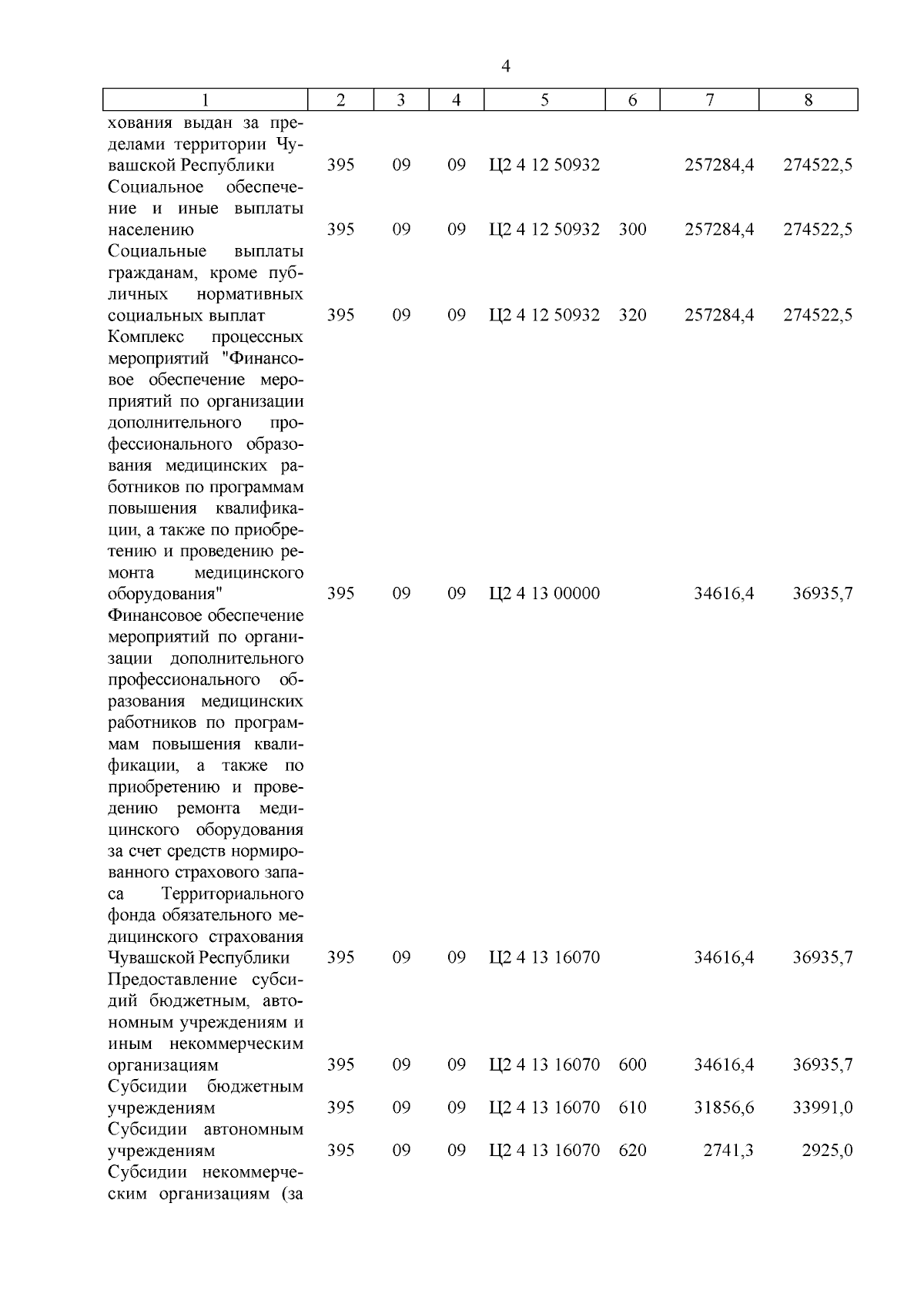 4

| 1 | 2 | 3 | 4 | 5 | 6 | 7 | 8 |
|---|---|---|---|---|---|---|---|
| хования выдан за пределами территории Чувашской Республики | 395 | 09 | 09 | Ц2 4 12 50932 | | 257284,4 | 274522,5 |
| Социальное обеспечение и иные выплаты населению | 395 | 09 | 09 | Ц2 4 12 50932 | 300 | 257284,4 | 274522,5 |
| Социальные выплаты гражданам, кроме публичных нормативных социальных выплат | 395 | 09 | 09 | Ц2 4 12 50932 | 320 | 257284,4 | 274522,5 |
| Комплекс процессных мероприятий "Финансовое обеспечение мероприятий по организации дополнительного профессионального образования медицинских работников по программам повышения квалификации, а также по приобретению и проведению ремонта медицинского оборудования" | 395 | 09 | 09 | Ц2 4 13 00000 | | 34616,4 | 36935,7 |
| Финансовое обеспечение мероприятий по организации дополнительного профессионального образования медицинских работников по программам повышения квалификации, а также по приобретению и проведению ремонта медицинского оборудования за счет средств нормированного страхового запаса Территориального фонда обязательного медицинского страхования Чувашской Республики | 395 | 09 | 09 | Ц2 4 13 16070 | | 34616,4 | 36935,7 |
| Предоставление субсидий бюджетным, автономным учреждениям и иным некоммерческим организациям | 395 | 09 | 09 | Ц2 4 13 16070 | 600 | 34616,4 | 36935,7 |
| Субсидии бюджетным учреждениям | 395 | 09 | 09 | Ц2 4 13 16070 | 610 | 31856,6 | 33991,0 |
| Субсидии автономным учреждениям | 395 | 09 | 09 | Ц2 4 13 16070 | 620 | 2741,3 | 2925,0 |
| Субсидии некоммерческим организациям (за | | | | | | | |